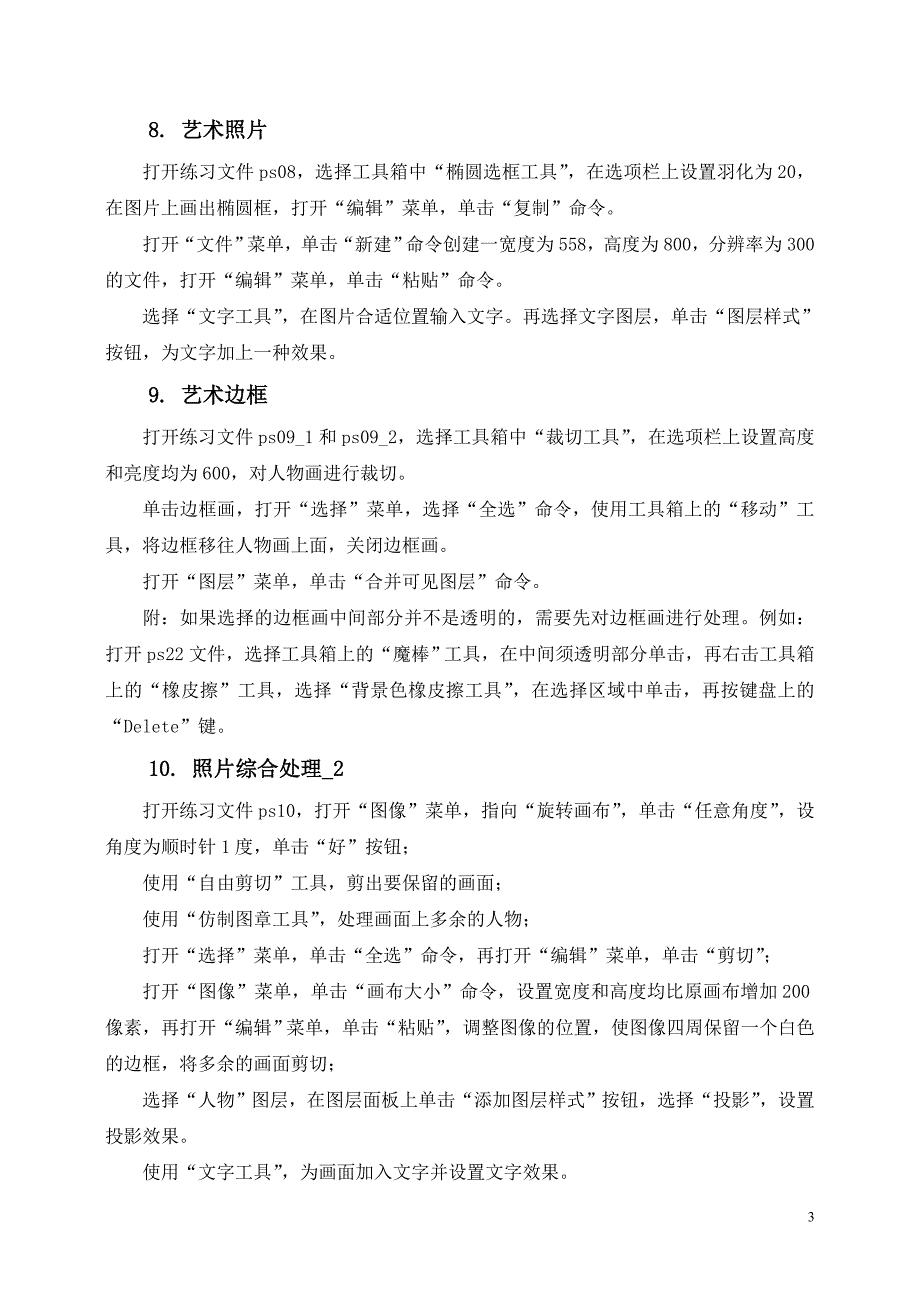 8. 艺术照片

打开练习文件 ps08，选择工具箱中“椭圆选框工具”，在选项栏上设置羽化为 20，在图片上画出椭圆框，打开“编辑”菜单，单击“复制”命令。

打开“文件”菜单，单击“新建”命令创建一宽度为 558，高度为 800，分辨率为 300 的文件，打开“编辑”菜单，单击“粘贴”命令。

选择“文字工具”，在图片合适位置输入文字。再选择文字图层，单击“图层样式”按钮，为文字加上一种效果。

9. 艺术边框

打开练习文件 ps09_1 和 ps09_2，选择工具箱中“裁切工具”，在选项栏上设置高度和亮度均为 600，对人物画进行裁切。

单击边框画，打开“选择”菜单，选择“全选”命令，使用工具箱上的“移动”工具，将边框移往人物画上面，关闭边框画。

打开“图层”菜单，单击“合并可见图层”命令。

附：如果选择的边框画中间部分并不是透明的，需要先对边框画进行处理。例如：打开 ps22 文件，选择工具箱上的“魔棒”工具，在中间须透明部分单击，再右击工具箱上的“橡皮擦”工具，选择“背景色橡皮擦工具”，在选择区域中单击，再按键盘上的“Delete”键。

10. 照片综合处理_2

打开练习文件 ps10，打开“图像”菜单，指向“旋转画布”，单击“任意角度”，设角度为顺时针 1 度，单击“好”按钮；

使用“自由剪切”工具，剪出要保留的画面；

使用“仿制图章工具”，处理画面上多余的人物；

打开“选择”菜单，单击“全选”命令，再打开“编辑”菜单，单击“剪切”；

打开“图像”菜单，单击“画布大小”命令，设置宽度和高度均比原画布增加 200 像素，再打开“编辑”菜单，单击“粘贴”，调整图像的位置，使图像四周保留一个白色的边框，将多余的画面剪切；

选择“人物”图层，在图层面板上单击“添加图层样式”按钮，选择“投影”，设置投影效果。

使用“文字工具”，为画面加入文字并设置文字效果。

3